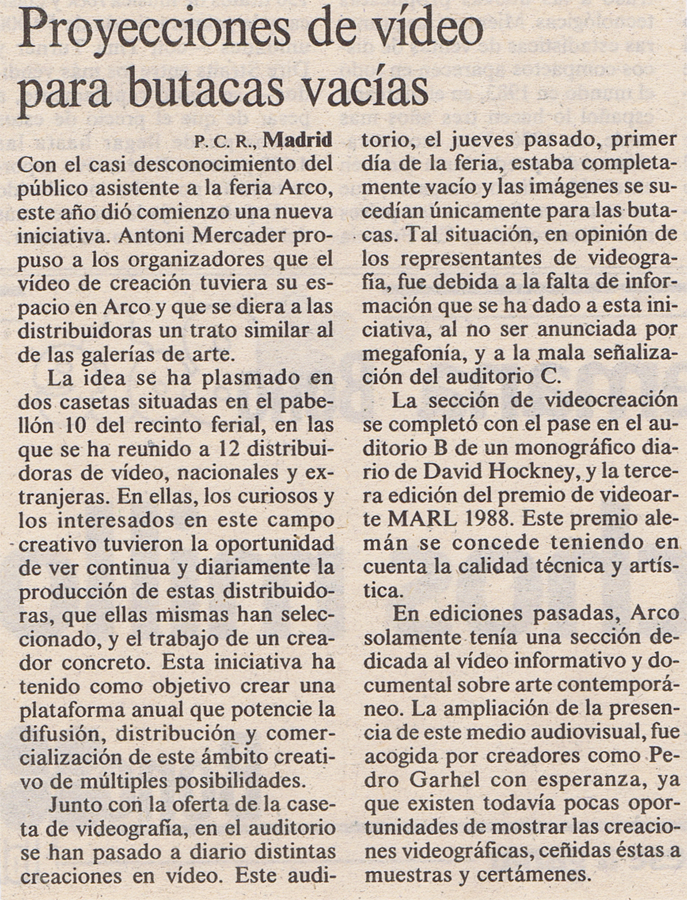 Proyecciones de vídeo para butacas vacías

P. C. R., Madrid

Con el casi desconocimiento del público asistente a la feria Arco, este año dió comienzo una nueva iniciativa. Antoni Mercader propuso a los organizadores que el vídeo de creación tuviera su espacio en Arco y que se diera a las distribuidoras un trato similar al de las galerías de arte.

La idea se ha plasmado en dos casetas situadas en el pabellón 10 del recinto ferial, en las que se ha reunido a 12 distribuidoras de vídeo, nacionales y extranjeras. En ellas, los curiosos y los interesados en este campo creativo tuvieron la oportunidad de ver continua y diariamente la producción de estas distribuidoras, que ellas mismas han seleccionado, y el trabajo de un creador concreto. Esta iniciativa ha tenido como objetivo crear una plataforma anual que potencie la difusión, distribución y comercialización de este ámbito creativo de múltiples posibilidades.

Junto con la oferta de la caseta de videografía, en el auditorio se han pasado a diario distintas creaciones en vídeo. Este auditorio, el jueves pasado, primer día de la feria, estaba completamente vacío y las imágenes se sucedían únicamente para las butacas. Tal situación, en opinión de los representantes de videografía, fue debida a la falta de información que se ha dado a esta iniciativa, al no ser anunciada por megafonía, y a la mala señalización del auditorio C.

La sección de videocreación se completó con el pase en el auditorio B de un monográfico diario de David Hockney, y la tercera edición del premio de videoarte MARL 1988. Este premio alemán se concede teniendo en cuenta la calidad técnica y artística.

En ediciones pasadas, Arco solamente tenía una sección dedicada al vídeo informativo y documental sobre arte contemporáneo. La ampliación de la presencia de este medio audiovisual, fue acogida por creadores como Pedro Garhel con esperanza, ya que existen todavía pocas oportunidades de mostrar las creaciones videográficas, ceñidas éstas a muestras y certámenes.